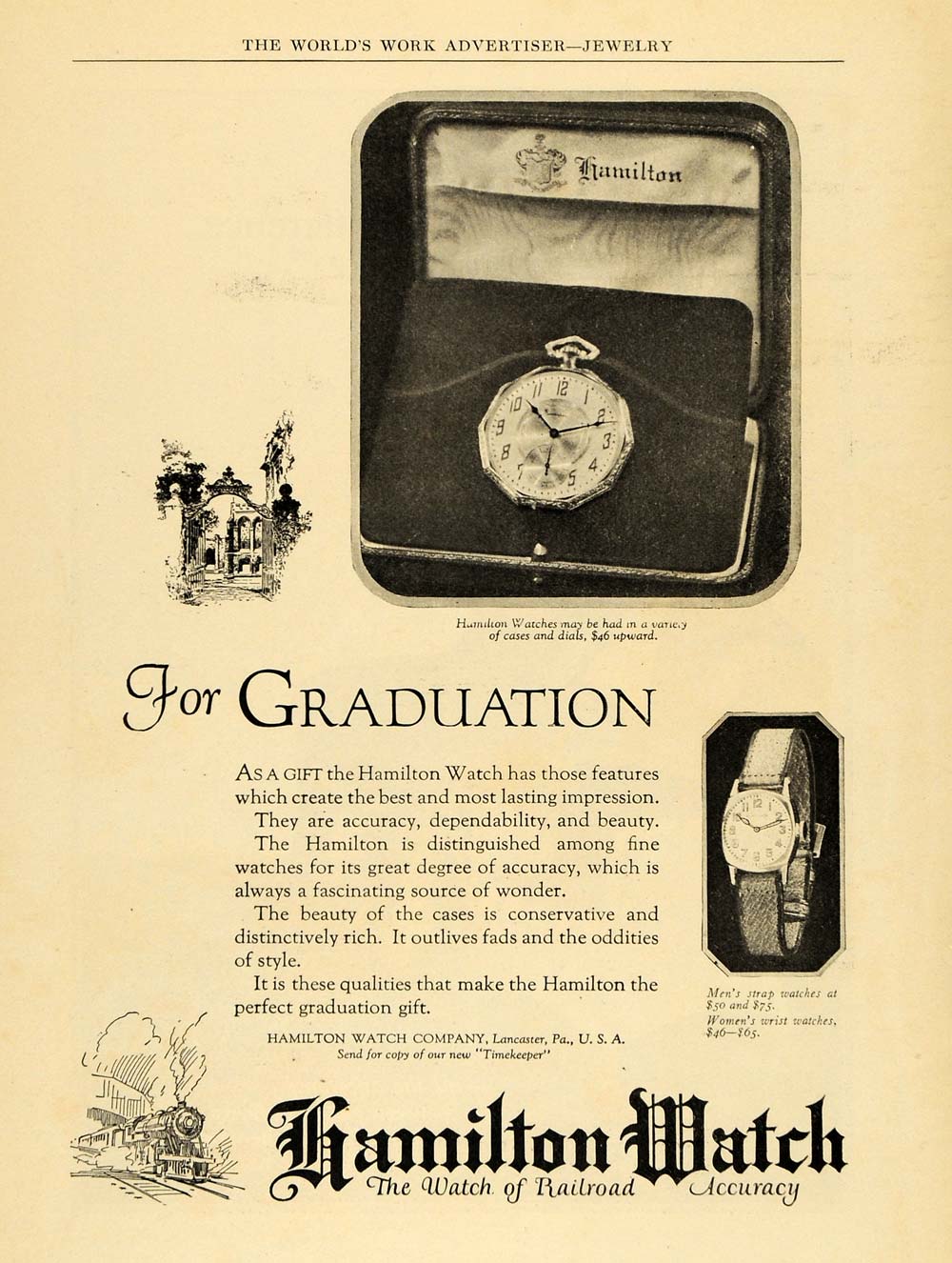 THE WORLD'S WORK ADVERTISER—JEWELRY

Hamilton

Hamilton Watches may be had in a variety of cases and dials, $46 upward.

For GRADUATION

AS A GIFT the Hamilton Watch has those features which create the best and most lasting impression.

They are accuracy, dependability, and beauty.

The Hamilton is distinguished among fine watches for its great degree of accuracy, which is always a fascinating source of wonder.

The beauty of the cases is conservative and distinctively rich. It outlives fads and the oddities of style.

It is these qualities that make the Hamilton the perfect graduation gift.

HAMILTON WATCH COMPANY, Lancaster, Pa., U. S. A.
Send for copy of our new "Timekeeper"

Men's strap watches at $50 and $75.
Women's wrist watches, $46—$65.

Hamilton Watch
The Watch of Railroad Accuracy